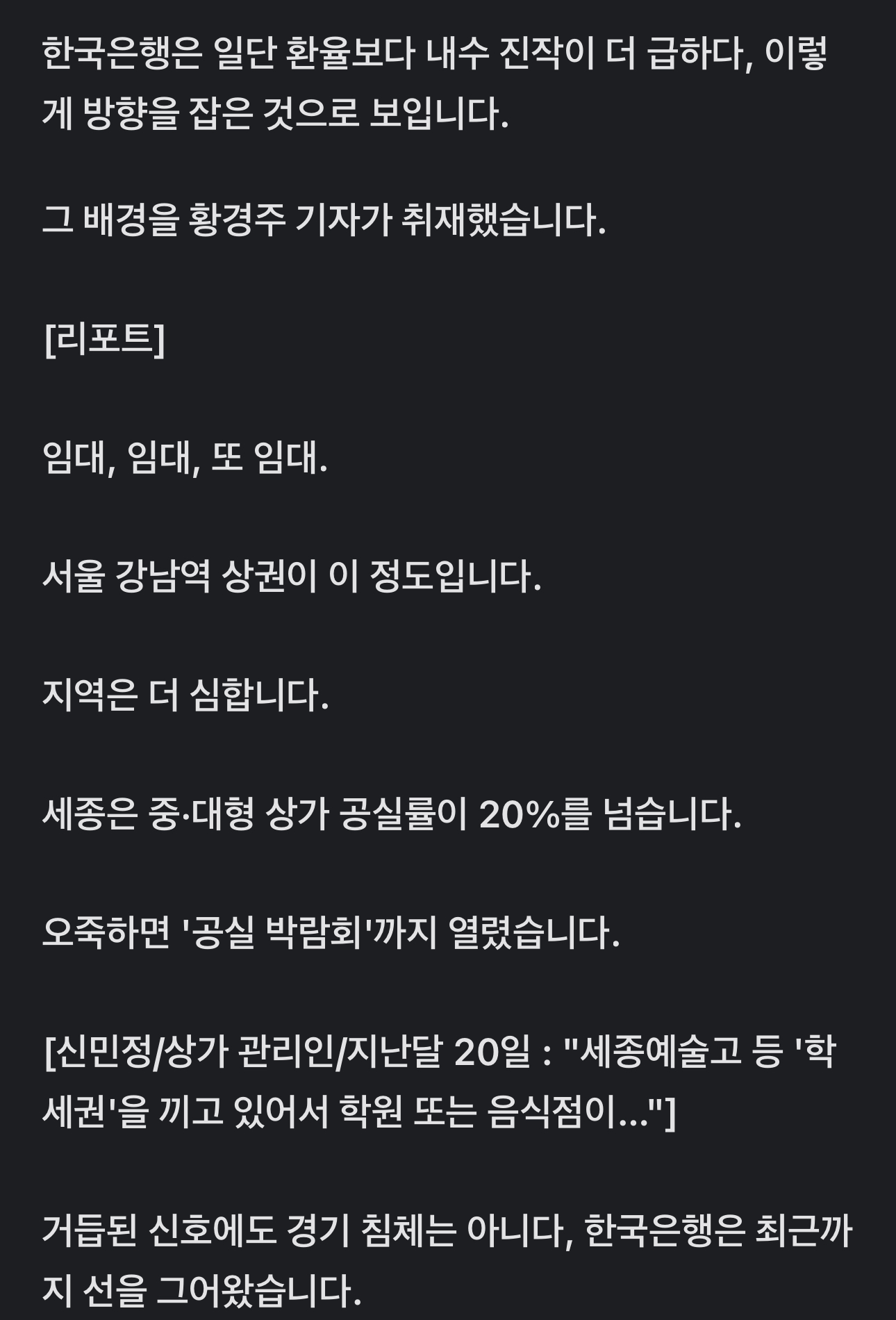 한국은행은 일단 환율보다 내수 진작이 더 급하다, 이렇게 방향을 잡은 것으로 보입니다.

그 배경을 황경주 기자가 취재했습니다.

[리포트]

임대, 임대, 또 임대.

서울 강남역 상권이 이 정도입니다.

지역은 더 심합니다.

세종은 중·대형 상가 공실률이 20%를 넘습니다.

오죽하면 '공실 박람회'까지 열렸습니다.

[신민정/상가 관리인/지난달 20일 : "세종예술고 등 '학세권'을 끼고 있어서 학원 또는 음식점이..."]

거듭된 신호에도 경기 침체는 아니다, 한국은행은 최근까지 선을 그어왔습니다.